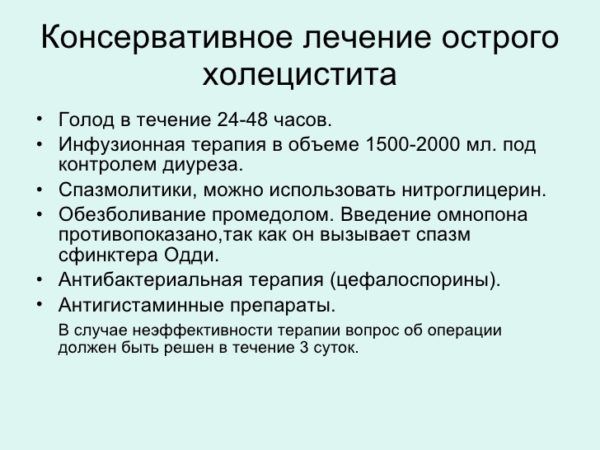 Консервативное лечение острого холецистита

• Голод в течение 24-48 часов.
• Инфузионная терапия в объеме 1500-2000 мл. под контролем диуреза.
• Спазмолитики, можно использовать нитроглицерин.
• Обезболивание промедолом. Введение омнопона противопоказано,так как он вызывает спазм сфинктера Одди.
• Антибактериальная терапия (цефалоспорины).
• Антигистаминные препараты.

В случае неэффективности терапии вопрос об операции должен быть решен в течение 3 суток.